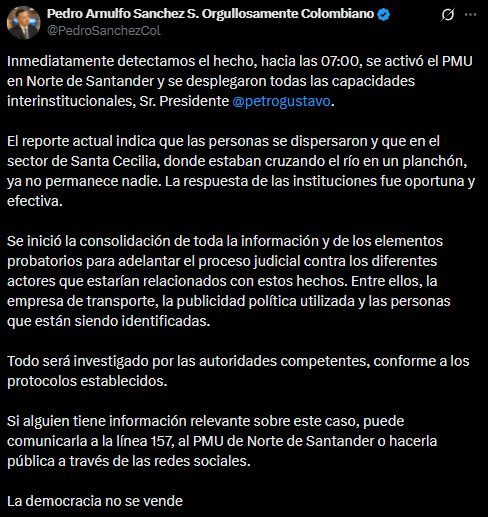 Pedro Arnulfo Sanchez S. Orgullosamente Colombiano
@PedroSanchezCol

Inmediatamente detectamos el hecho, hacia las 07:00, se activó el PMU en Norte de Santander y se desplegaron todas las capacidades interinstitucionales, Sr. Presidente @petrogustavo.

El reporte actual indica que las personas se dispersaron y que en el sector de Santa Cecilia, donde estaban cruzando el río en un planchón, ya no permanece nadie. La respuesta de las instituciones fue oportuna y efectiva.

Se inició la consolidación de toda la información y de los elementos probatorios para adelantar el proceso judicial contra los diferentes actores que estarían relacionados con estos hechos. Entre ellos, la empresa de transporte, la publicidad política utilizada y las personas que están siendo identificadas.

Todo será investigado por las autoridades competentes, conforme a los protocolos establecidos.

Si alguien tiene información relevante sobre este caso, puede comunicarla a la línea 157, al PMU de Norte de Santander o hacerla pública a través de las redes sociales.

La democracia no se vende